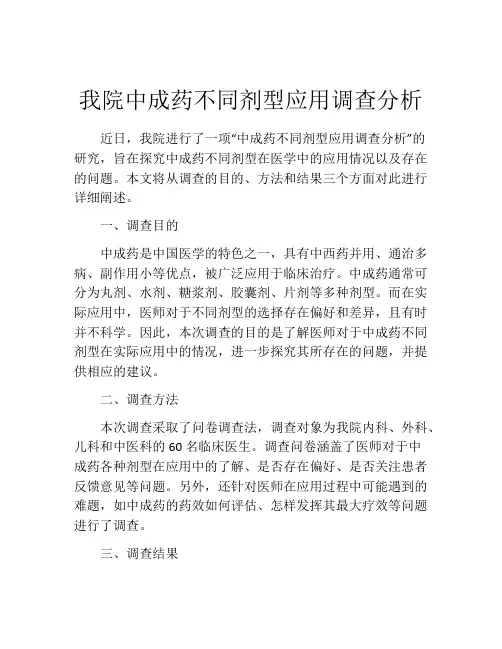 我院中成药不同剂型应用调查分析

近日，我院进行了一项“中成药不同剂型应用调查分析”的研究，旨在探究中成药不同剂型在医学中的应用情况以及存在的问题。本文将从调查的目的、方法和结果三个方面对此进行详细阐述。

一、调查目的

中成药是中国医学的特色之一，具有中西药并用、通治多病、副作用小等优点，被广泛应用于临床治疗。中成药通常可分为丸剂、水剂、糖浆剂、胶囊剂、片剂等多种剂型。而在实际应用中，医师对于不同剂型的选择存在偏好和差异，且有时并不科学。因此，本次调查的目的是了解医师对于中成药不同剂型在实际应用中的情况，进一步探究其所存在的问题，并提供相应的建议。

二、调查方法

本次调查采取了问卷调查法，调查对象为我院内科、外科、儿科和中医科的 60 名临床医生。调查问卷涵盖了医师对于中成药各种剂型在应用中的了解、是否存在偏好、是否关注患者反馈意见等问题。另外，还针对医师在应用过程中可能遇到的难题，如中成药的药效如何评估、怎样发挥其最大疗效等问题进行了调查。

三、调查结果